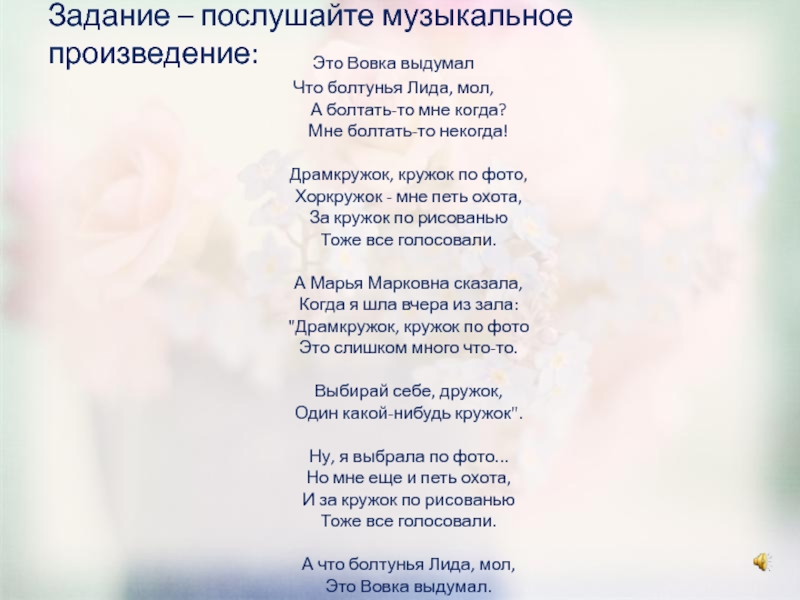 Задание – послушайте музыкальное произведение:

Это Вовка выдумал
Что болтунья Лида, мол,
А болтать-то мне когда?
Мне болтать-то некогда!

Драмкружок, кружок по фото,
Хоркружок - мне петь охота,
За кружок по рисованью
Тоже все голосовали.

А Марья Марковна сказала,
Когда я шла вчера из зала:
"Драмкружок, кружок по фото
Это слишком много что-то.

Выбирай себе, дружок,
Один какой-нибудь кружок".

Ну, я выбрала по фото...
Но мне еще и петь охота,
И за кружок по рисованью
Тоже все голосовали.

А что болтунья Лида, мол,
Это Вовка выдумал.